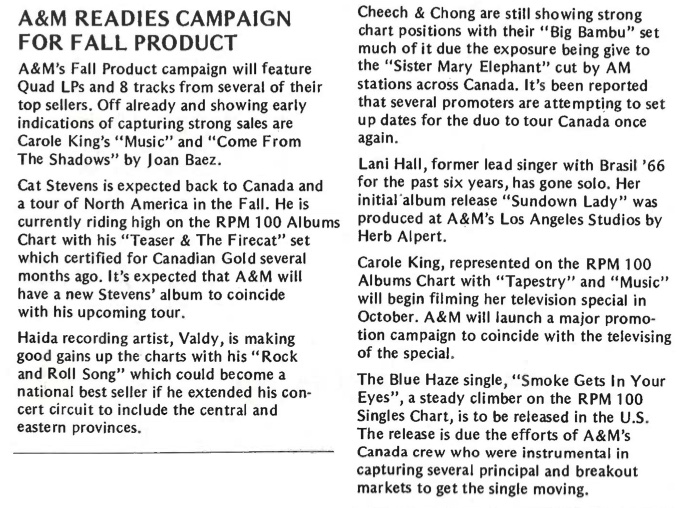 A&M READIES CAMPAIGN FOR FALL PRODUCT

A&M's Fall Product campaign will feature Quad LPs and 8 tracks from several of their top sellers. Off already and showing early indications of capturing strong sales are Carole King's "Music" and "Come From The Shadows" by Joan Baez.

Cat Stevens is expected back to Canada and a tour of North America in the Fall. He is currently riding high on the RPM 100 Albums Chart with his "Teaser & The Firecat" set which certified for Canadian Gold several months ago. It's expected that A&M will have a new Stevens' album to coincide with his upcoming tour.

Haida recording artist, Valdy, is making good gains up the charts with his "Rock and Roll Song" which could become a national best seller if he extended his concert circuit to include the central and eastern provinces.

Cheech & Chong are still showing strong chart positions with their "Big Bambu" set much of it due the exposure being give to the "Sister Mary Elephant" cut by AM stations across Canada. It's been reported that several promoters are attempting to set up dates for the duo to tour Canada once again.

Lani Hall, former lead singer with Brasil '66 for the past six years, has gone solo. Her initial album release "Sundown Lady" was produced at A&M's Los Angeles Studios by Herb Alpert.

Carole King, represented on the RPM 100 Albums Chart with "Tapestry" and "Music" will begin filming her television special in October. A&M will launch a major promotion campaign to coincide with the televising of the special.

The Blue Haze single, "Smoke Gets In Your Eyes", a steady climber on the RPM 100 Singles Chart, is to be released in the U.S. The release is due the efforts of A&M's Canada crew who were instrumental in capturing several principal and breakout markets to get the single moving.